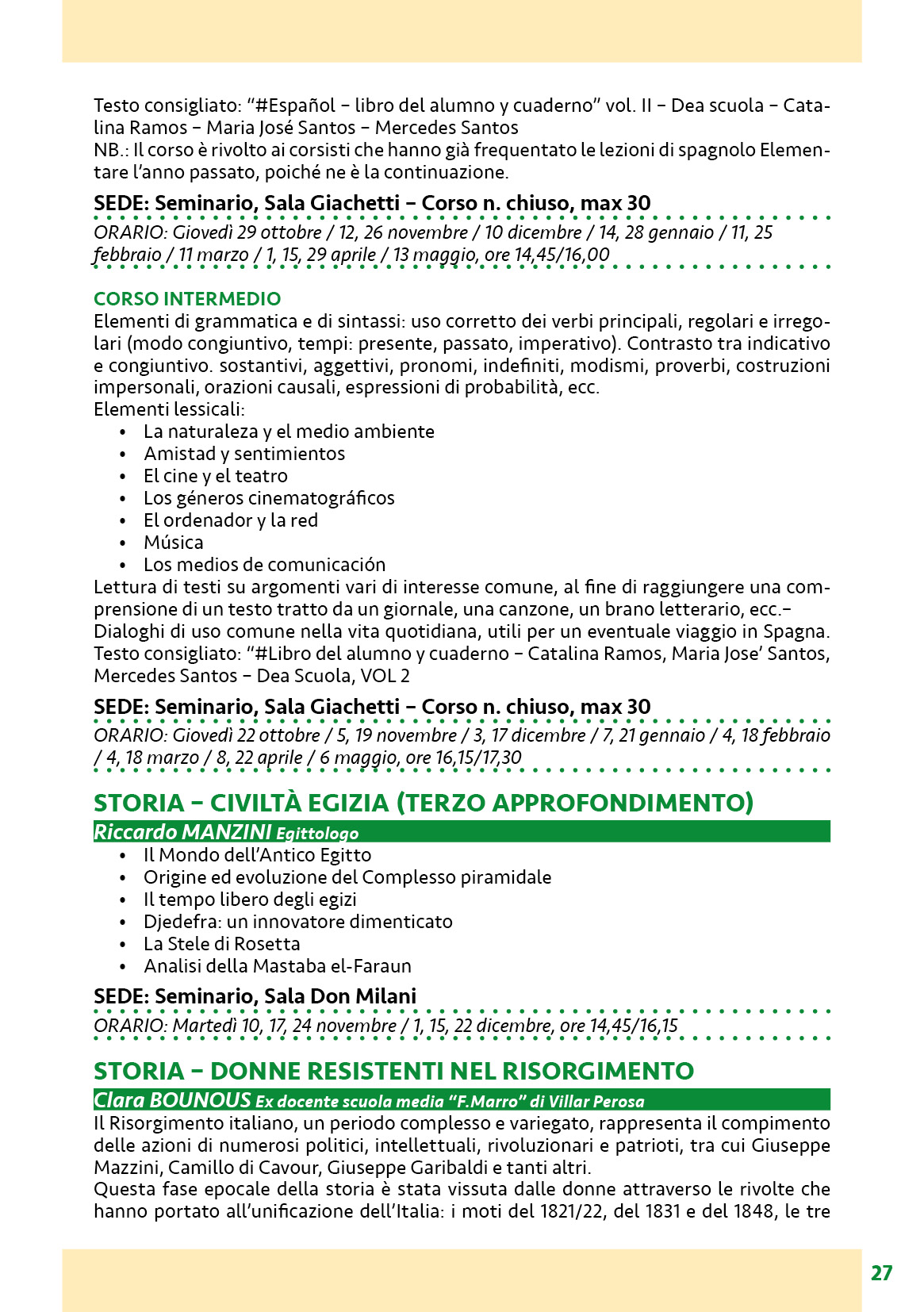 Testo consigliato: "#Español – libro del alumno y cuaderno" vol. II – Dea scuola – Catalina Ramos – Maria José Santos – Mercedes Santos
NB.: Il corso è rivolto ai corsisti che hanno già frequentato le lezioni di spagnolo Elementare l'anno passato, poiché ne è la continuazione.

SEDE: Seminario, Sala Giachetti – Corso n. chiuso, max 30

ORARIO: Giovedì 29 ottobre / 12, 26 novembre / 10 dicembre / 14, 28 gennaio / 11, 25 febbraio / 11 marzo / 1, 15, 29 aprile / 13 maggio, ore 14,45/16,00

CORSO INTERMEDIO
Elementi di grammatica e di sintassi: uso corretto dei verbi principali, regolari e irregolari (modo congiuntivo, tempi: presente, passato, imperativo). Contrasto tra indicativo e congiuntivo. sostantivi, aggettivi, pronomi, indefiniti, modismi, proverbi, costruzioni impersonali, orazioni causali, espressioni di probabilità, ecc.
Elementi lessicali:
• La naturaleza y el medio ambiente
• Amistad y sentimientos
• El cine y el teatro
• Los géneros cinematográficos
• El ordenador y la red
• Música
• Los medios de comunicación
Lettura di testi su argomenti vari di interesse comune, al fine di raggiungere una comprensione di un testo tratto da un giornale, una canzone, un brano letterario, ecc.–
Dialoghi di uso comune nella vita quotidiana, utili per un eventuale viaggio in Spagna.
Testo consigliato: "#Libro del alumno y cuaderno – Catalina Ramos, Maria Jose' Santos, Mercedes Santos – Dea Scuola, VOL 2

SEDE: Seminario, Sala Giachetti – Corso n. chiuso, max 30

ORARIO: Giovedì 22 ottobre / 5, 19 novembre / 3, 17 dicembre / 7, 21 gennaio / 4, 18 febbraio / 4, 18 marzo / 8, 22 aprile / 6 maggio, ore 16,15/17,30

STORIA – CIVILTÀ EGIZIA (TERZO APPROFONDIMENTO)
Riccardo MANZINI Egittologo
• Il Mondo dell'Antico Egitto
• Origine ed evoluzione del Complesso piramidale
• Il tempo libero degli egizi
• Djedefra: un innovatore dimenticato
• La Stele di Rosetta
• Analisi della Mastaba el-Faraun

SEDE: Seminario, Sala Don Milani

ORARIO: Martedì 10, 17, 24 novembre / 1, 15, 22 dicembre, ore 14,45/16,15

STORIA – DONNE RESISTENTI NEL RISORGIMENTO
Clara BOUNOUS Ex docente scuola media "F.Marro" di Villar Perosa
Il Risorgimento italiano, un periodo complesso e variegato, rappresenta il compimento delle azioni di numerosi politici, intellettuali, rivoluzionari e patrioti, tra cui Giuseppe Mazzini, Camillo di Cavour, Giuseppe Garibaldi e tanti altri.
Questa fase epocale della storia è stata vissuta dalle donne attraverso le rivolte che hanno portato all'unificazione dell'Italia: i moti del 1821/22, del 1831 e del 1848, le tre

27